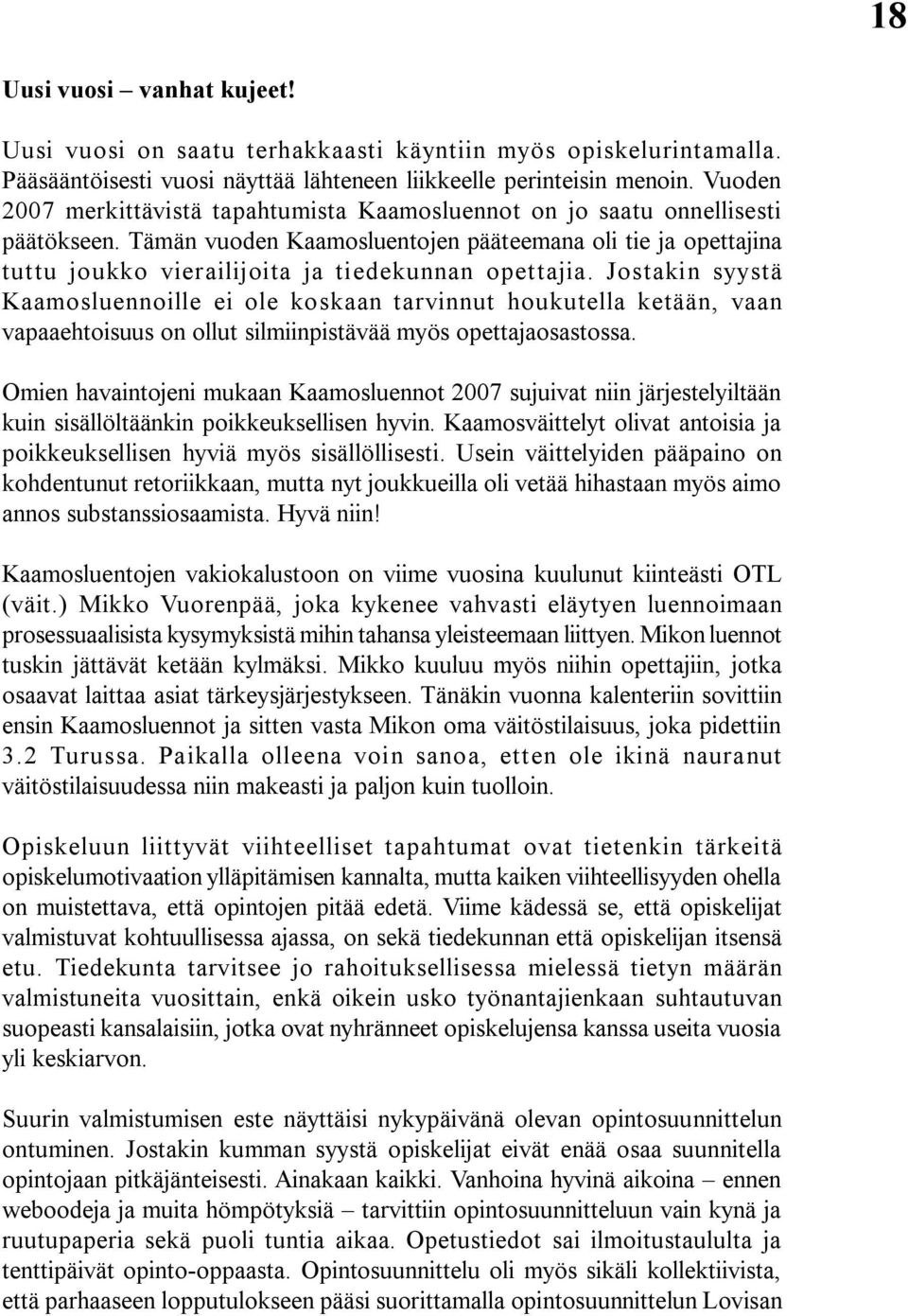 18

Uusi vuosi – vanhat kujeet!

Uusi vuosi on saatu terhakkaasti käyntiin myös opiskelurintamalla. Pääsääntöisesti vuosi näyttää lähteneen liikkeelle perinteisin menoin. Vuoden 2007 merkittävistä tapahtumista Kaamosluennot on jo saatu onnellisesti päätökseen. Tämän vuoden Kaamosluentojen pääteemana oli tie ja opettajina tuttu joukko vierailijoita ja tiedekunnan opettajia. Jostakin syystä Kaamosluennoille ei ole koskaan tarvinnut houkutella ketään, vaan vapaaehtoisuus on ollut silmiinpistävää myös opettajaosastossa.

Omien havaintojeni mukaan Kaamosluennot 2007 sujuivat niin järjestelyiltään kuin sisällöltäänkin poikkeuksellisen hyvin. Kaamosväittelyt olivat antoisia ja poikkeuksellisen hyviä myös sisällöllisesti. Usein väittelyiden pääpaino on kohdentunut retoriikkaan, mutta nyt joukkueilla oli vetää hihastaan myös aimo annos substanssiosaamista. Hyvä niin!

Kaamosluentojen vakiokalustoon on viime vuosina kuulunut kiinteästi OTL (väit.) Mikko Vuorenpää, joka kykenee vahvasti eläytyen luennoimaan prosessuaalisista kysymyksistä mihin tahansa yleisteemaan liittyen. Mikon luennot tuskin jättävät ketään kylmäksi. Mikko kuuluu myös niihin opettajiin, jotka osaavat laittaa asiat tärkeysjärjestykseen. Tänäkin vuonna kalenteriin sovittiin ensin Kaamosluennot ja sitten vasta Mikon oma väitöstilaisuus, joka pidettiin 3.2 Turussa. Paikalla olleena voin sanoa, etten ole ikinä nauranut väitöstilaisuudessa niin makeasti ja paljon kuin tuolloin.

Opiskeluun liittyvät viihteelliset tapahtumat ovat tietenkin tärkeitä opiskelumotivaation ylläpitämisen kannalta, mutta kaiken viihteellisyyden ohella on muistettava, että opintojen pitää edetä. Viime kädessä se, että opiskelijat valmistuvat kohtuullisessa ajassa, on sekä tiedekunnan että opiskelijan itsensä etu. Tiedekunta tarvitsee jo rahoituksellisessa mielessä tietyn määrän valmistuneita vuosittain, enkä oikein usko työnantajienkaan suhtautuvan suopeasti kansalaisiin, jotka ovat nyhränneet opiskelujensa kanssa useita vuosia yli keskiarvon.

Suurin valmistumisen este näyttäisi nykypäivänä olevan opintosuunnittelun ontuminen. Jostakin kumman syystä opiskelijat eivät enää osaa suunnitella opintojaan pitkäjänteisesti. Ainakaan kaikki. Vanhoina hyvinä aikoina – ennen weboodeja ja muita hömpötyksiä – tarvittiin opintosuunnitteluun vain kynä ja ruutupaperia sekä puoli tuntia aikaa. Opetustiedot sai ilmoitustaululta ja tenttipäivät opinto-oppaasta. Opintosuunnittelu oli myös sikäli kollektiivista, että parhaaseen lopputulokseen pääsi suorittamalla opintosuunnittelun Lovisan